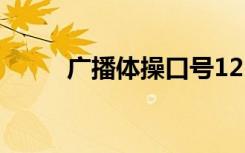 广播体操口号12